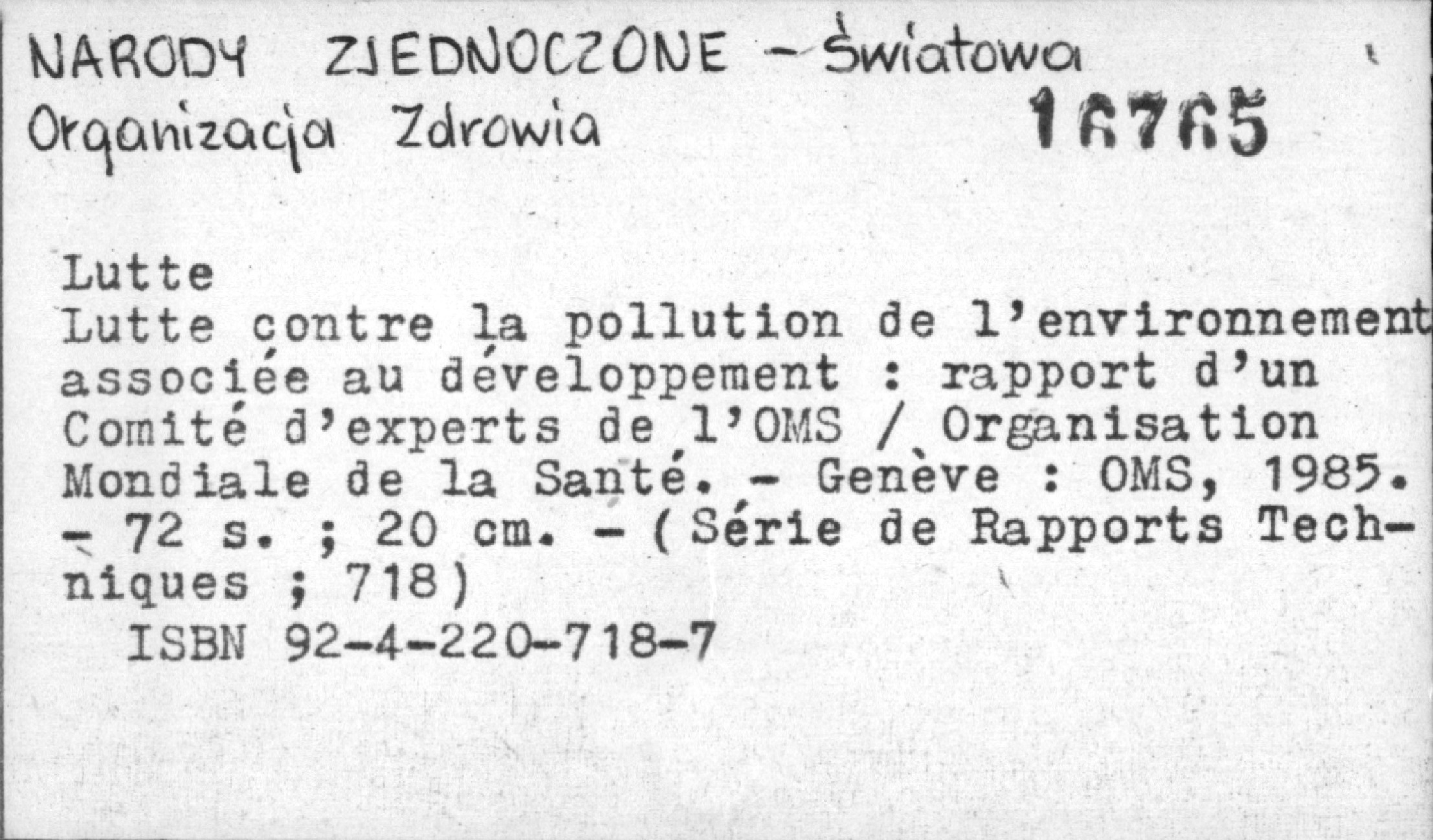 NARODY ZJEDNOCZONE - Światowa Organizacja Zdrowia

16765

Lutte

Lutte contre la pollution de l'environnement associée au développement : rapport d'un Comité d'experts de l'OMS / Organisation Mondiale de la Santé. - Genève : OMS, 1985. - 72 s. ; 20 cm. - (Série de Rapports Techniques ; 718)

ISBN 92-4-220-718-7